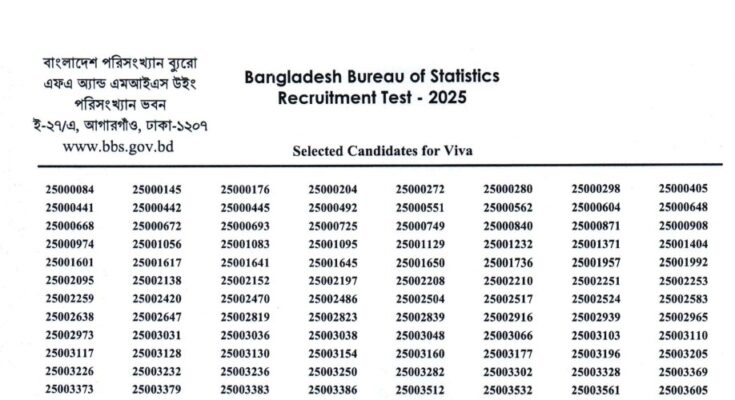 বাংলাদেশ পরিসংখ্যান ব্যুরো
এফএ অ্যান্ড এমআইএস উইং
পরিসংখ্যান ভবন
ই-২৭/এ, আগারগাঁও, ঢাকা-১২০৭
www.bbs.gov.bd

Bangladesh Bureau of Statistics
Recruitment Test - 2025

Selected Candidates for Viva

| | | | | | | | |
|---|---|---|---|---|---|---|---|
| 25000084 | 25000145 | 25000176 | 25000204 | 25000272 | 25000280 | 25000298 | 25000405 |
| 25000441 | 25000442 | 25000445 | 25000492 | 25000551 | 25000562 | 25000604 | 25000648 |
| 25000668 | 25000672 | 25000693 | 25000725 | 25000749 | 25000840 | 25000871 | 25000908 |
| 25000974 | 25001056 | 25001083 | 25001095 | 25001129 | 25001232 | 25001371 | 25001404 |
| 25001601 | 25001617 | 25001641 | 25001645 | 25001650 | 25001736 | 25001957 | 25001992 |
| 25002095 | 25002138 | 25002152 | 25002197 | 25002208 | 25002210 | 25002251 | 25002253 |
| 25002259 | 25002420 | 25002470 | 25002486 | 25002504 | 25002517 | 25002524 | 25002583 |
| 25002638 | 25002647 | 25002819 | 25002823 | 25002839 | 25002916 | 25002939 | 25002965 |
| 25002973 | 25003031 | 25003036 | 25003038 | 25003048 | 25003066 | 25003103 | 25003110 |
| 25003117 | 25003128 | 25003130 | 25003154 | 25003160 | 25003177 | 25003196 | 25003205 |
| 25003226 | 25003232 | 25003236 | 25003250 | 25003282 | 25003302 | 25003328 | 25003369 |
| 25003373 | 25003379 | 25003383 | 25003386 | 25003512 | 25003532 | 25003561 | 25003605 |